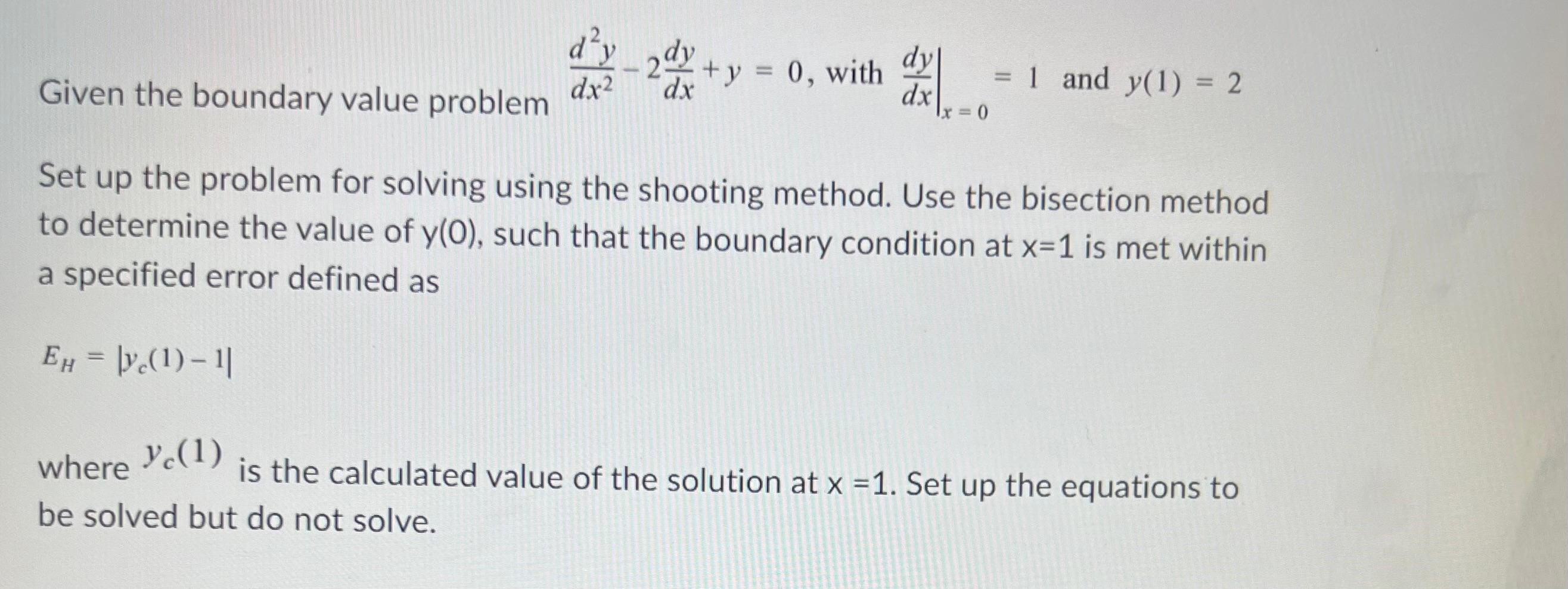 Given the boundary value problem $\frac{d^2y}{dx^2} - 2\frac{dy}{dx} + y = 0$, with $\left.\frac{dy}{dx}\right|_{x=0} = 1$ and $y(1) = 2$

Set up the problem for solving using the shooting method. Use the bisection method to determine the value of y(0), such that the boundary condition at x=1 is met within a specified error defined as

$E_H = |y_c(1) - 1|$

where $y_c(1)$ is the calculated value of the solution at x =1. Set up the equations to be solved but do not solve.